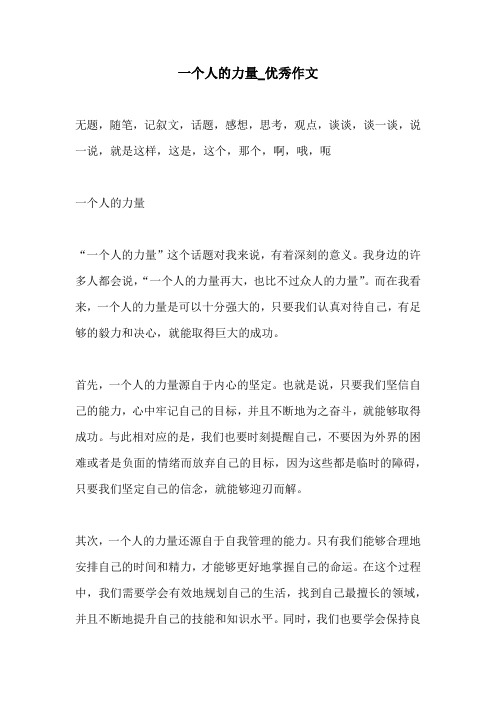 一个人的力量_优秀作文

无题，随笔，记叙文，话题，感想，思考，观点，谈谈，谈一谈，说一说，就是这样，这是，这个，那个，啊，哦，呃

一个人的力量

“一个人的力量”这个话题对我来说，有着深刻的意义。我身边的许多人都会说，“一个人的力量再大，也比不过众人的力量”。而在我看来，一个人的力量是可以十分强大的，只要我们认真对待自己，有足够的毅力和决心，就能取得巨大的成功。

首先，一个人的力量源自于内心的坚定。也就是说，只要我们坚信自己的能力，心中牢记自己的目标，并且不断地为之奋斗，就能够取得成功。与此相对应的是，我们也要时刻提醒自己，不要因为外界的困难或者是负面的情绪而放弃自己的目标，因为这些都是临时的障碍，只要我们坚定自己的信念，就能够迎刃而解。

其次，一个人的力量还源自于自我管理的能力。只有我们能够合理地安排自己的时间和精力，才能够更好地掌握自己的命运。在这个过程中，我们需要学会有效地规划自己的生活，找到自己最擅长的领域，并且不断地提升自己的技能和知识水平。同时，我们也要学会保持良